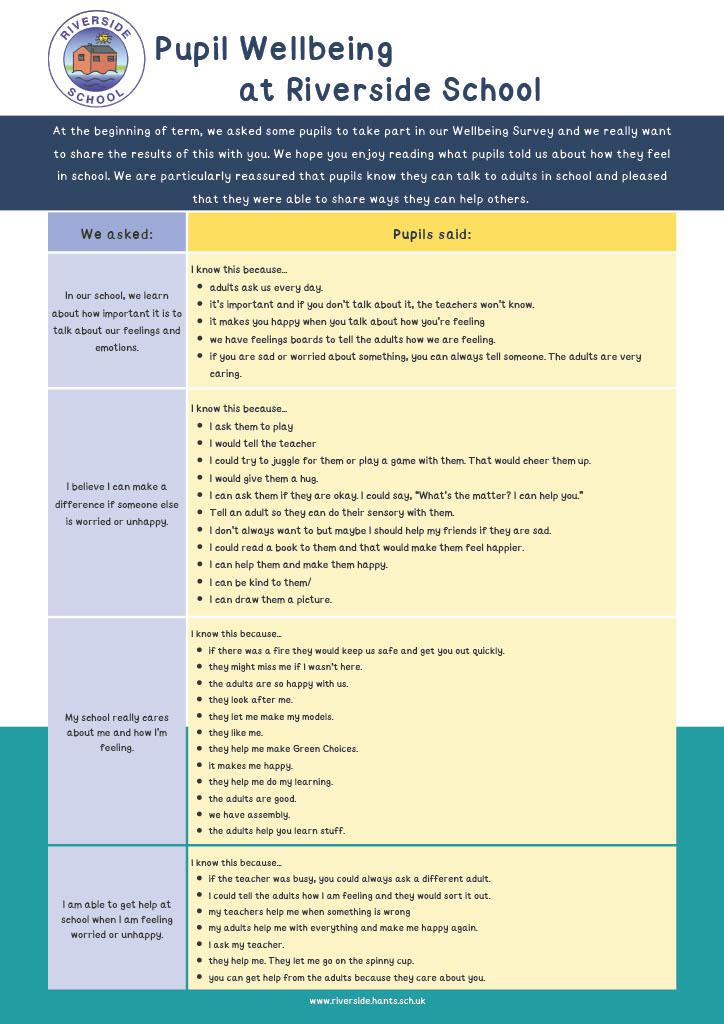 RIVERSIDE SCHOOL

Pupil Wellbeing at Riverside School

At the beginning of term, we asked some pupils to take part in our Wellbeing Survey and we really want to share the results of this with you. We hope you enjoy reading what pupils told us about how they feel in school. We are particularly reassured that pupils know they can talk to adults in school and pleased that they were able to share ways they can help others.

| We asked: | Pupils said: |
|---|---|
| In our school, we learn about how important it is to talk about our feelings and emotions. | I know this because... • adults ask us every day. • it's important and if you don't talk about it, the teachers won't know. • it makes you happy when you talk about how you're feeling • we have feelings boards to tell the adults how we are feeling. • if you are sad or worried about something, you can always tell someone. The adults are very caring. |
| I believe I can make a difference if someone else is worried or unhappy. | I know this because... • I ask them to play • I would tell the teacher • I could try to juggle for them or play a game with them. That would cheer them up. • I would give them a hug. • I can ask them if they are okay. I could say, "What's the matter? I can help you." • Tell an adult so they can do their sensory with them. • I don't always want to but maybe I should help my friends if they are sad. • I could read a book to them and that would make them feel happier. • I can help them and make them happy. • I can be kind to them/ • I can draw them a picture. |
| My school really cares about me and how I'm feeling. | I know this because... • if there was a fire they would keep us safe and get you out quickly. • they might miss me if I wasn't here. • the adults are so happy with us. • they look after me. • they let me make my models. • they like me. • they help me make Green Choices. • it makes me happy. • they help me do my learning. • the adults are good. • we have assembly. • the adults help you learn stuff. |
| I am able to get help at school when I am feeling worried or unhappy. | I know this because... • if the teacher was busy, you could always ask a different adult. • I could tell the adults how I am feeling and they would sort it out. • my teachers help me when something is wrong • my adults help me with everything and make me happy again. • I ask my teacher. • they help me. They let me go on the spinny cup. • you can get help from the adults because they care about you. |

www.riverside.hants.sch.uk